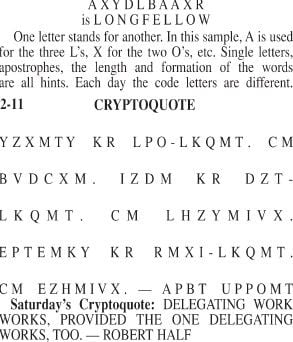 A X Y D L B A A X R
is L O N G F E L L O W

One letter stands for another. In this sample, A is used for the three L's, X for the two O's, etc. Single letters, apostrophes, the length and formation of the words are all hints. Each day the code letters are different.

2-11 CRYPTOQUOTE

Y Z X M T Y K R L P O - L K Q M T . C M B V D C X M . I Z D M K R D Z T - L K Q M T . C M L H Z Y M I V X . E P T E M K Y K R R M X I - L K Q M T . C M E Z H M I V X . — A P B T U P P O M T

Saturday's Cryptoquote: DELEGATING WORK WORKS, PROVIDED THE ONE DELEGATING WORKS, TOO. — ROBERT HALF